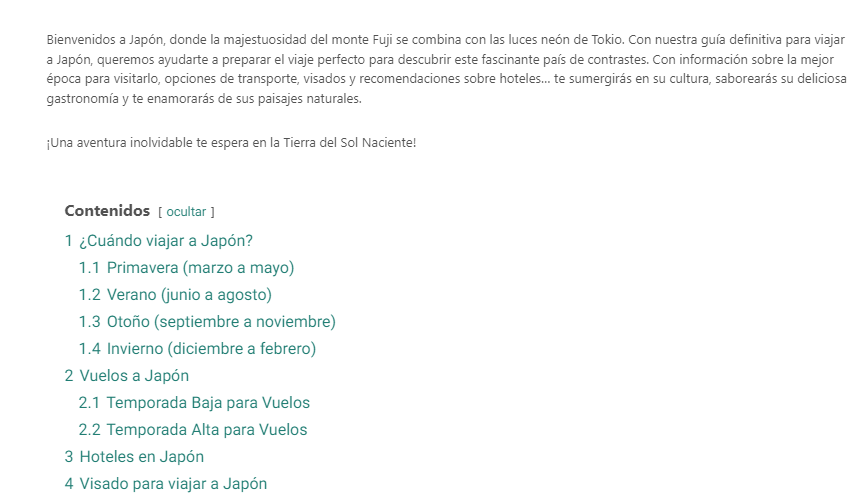 Bienvenidos a Japón, donde la majestuosidad del monte Fuji se combina con las luces neón de Tokio. Con nuestra guía definitiva para viajar a Japón, queremos ayudarte a preparar el viaje perfecto para descubrir este fascinante país de contrastes. Con información sobre la mejor época para visitarlo, opciones de transporte, visados y recomendaciones sobre hoteles... te sumergirás en su cultura, saborearás su deliciosa gastronomía y te enamorarás de sus paisajes naturales.

¡Una aventura inolvidable te espera en la Tierra del Sol Naciente!

Contenidos [ ocultar ]

1 ¿Cuándo viajar a Japón?
1.1 Primavera (marzo a mayo)
1.2 Verano (junio a agosto)
1.3 Otoño (septiembre a noviembre)
1.4 Invierno (diciembre a febrero)
2 Vuelos a Japón
2.1 Temporada Baja para Vuelos
2.2 Temporada Alta para Vuelos
3 Hoteles en Japón
4 Visado para viajar a Japón